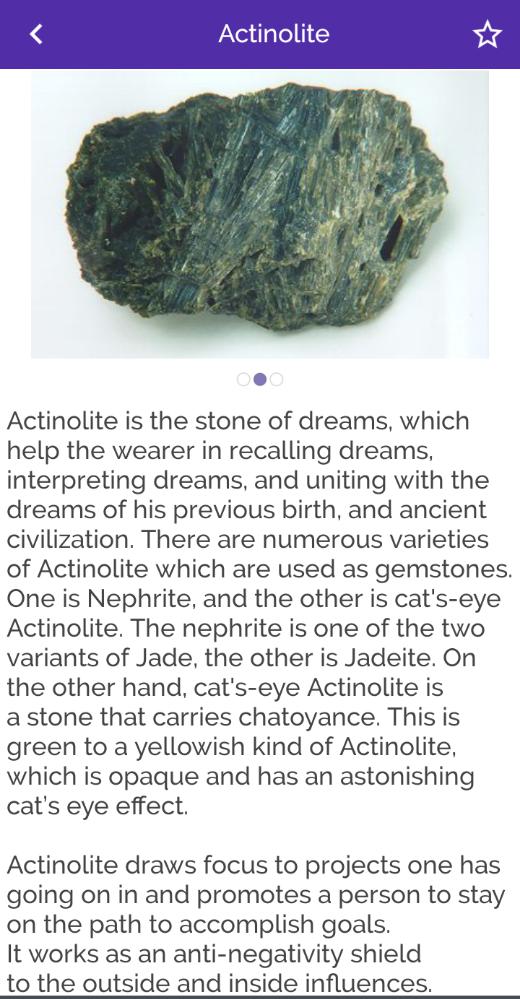 Actinolite

Actinolite is the stone of dreams, which help the wearer in recalling dreams, interpreting dreams, and uniting with the dreams of his previous birth, and ancient civilization. There are numerous varieties of Actinolite which are used as gemstones. One is Nephrite, and the other is cat's-eye Actinolite. The nephrite is one of the two variants of Jade, the other is Jadeite. On the other hand, cat's-eye Actinolite is a stone that carries chatoyance. This is green to a yellowish kind of Actinolite, which is opaque and has an astonishing cat's eye effect.

Actinolite draws focus to projects one has going on in and promotes a person to stay on the path to accomplish goals.
It works as an anti-negativity shield to the outside and inside influences.